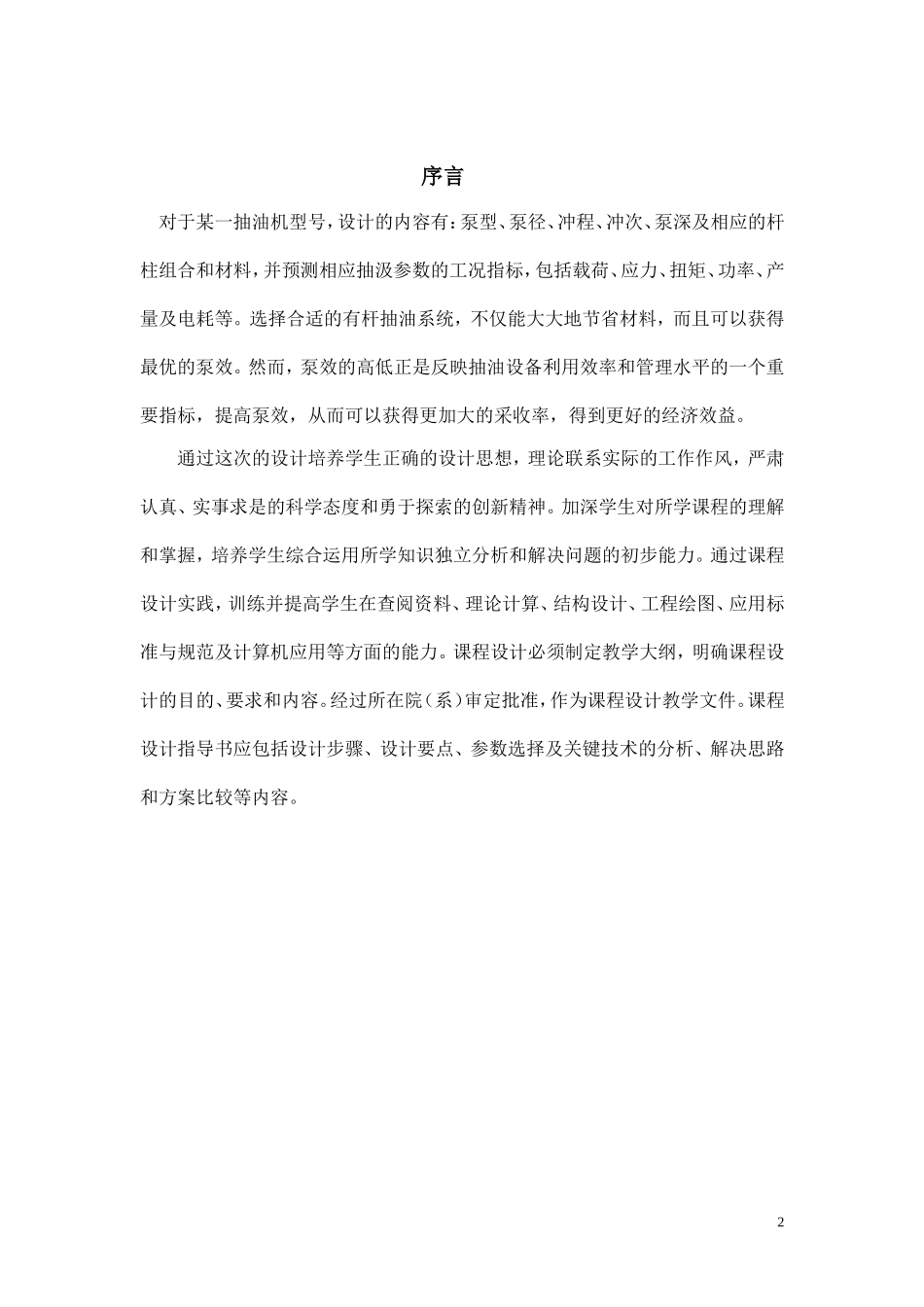 序言

对于某一抽油机型号，设计的内容有：泵型、泵径、冲程、冲次、泵深及相应的杆柱组合和材料，并预测相应抽汲参数的工况指标，包括载荷、应力、扭矩、功率、产量及电耗等。选择合适的有杆抽油系统，不仅能大大地节省材料，而且可以获得最优的泵效。然而，泵效的高低正是反映抽油设备利用效率和管理水平的一个重要指标，提高泵效，从而可以获得更加大的采收率，得到更好的经济效益。

通过这次的设计培养学生正确的设计思想，理论联系实际的工作作风，严肃认真、实事求是的科学态度和勇于探索的创新精神。加深学生对所学课程的理解和掌握，培养学生综合运用所学知识独立分析和解决问题的初步能力。通过课程设计实践，训练并提高学生在查阅资料、理论计算、结构设计、工程绘图、应用标准与规范及计算机应用等方面的能力。课程设计必须制定教学大纲，明确课程设计的目的、要求和内容。经过所在院（系）审定批准，作为课程设计教学文件。课程设计指导书应包括设计步骤、设计要点、参数选择及关键技术的分析、解决思路和方案比较等内容。

2